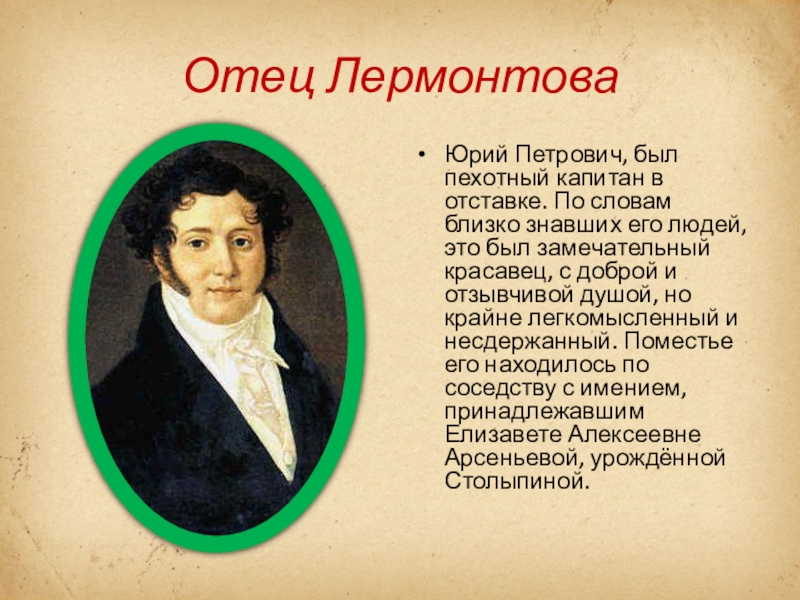 Отец Лермонтова

• Юрий Петрович, был пехотный капитан в отставке. По словам близко знавших его людей, это был замечательный красавец, с доброй и отзывчивой душой, но крайне легкомысленный и несдержанный. Поместье его находилось по соседству с имением, принадлежавшим Елизавете Алексеевне Арсеньевой, урождённой Столыпиной.